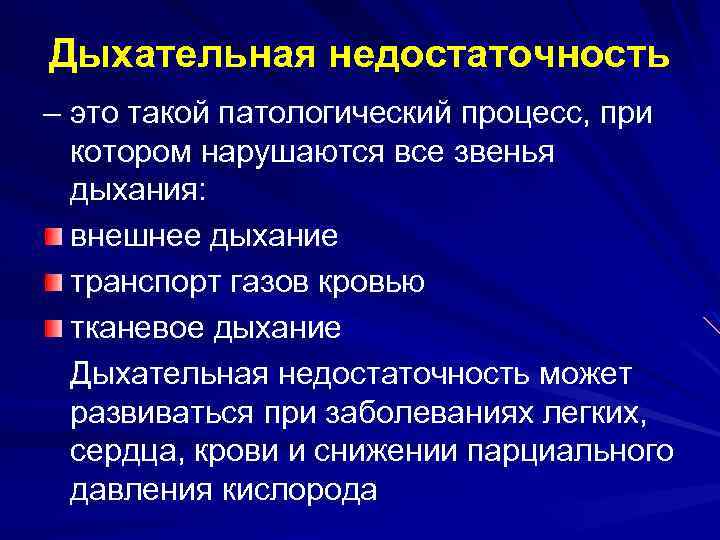 Дыхательная недостаточность

– это такой патологический процесс, при котором нарушаются все звенья дыхания:

• внешнее дыхание
• транспорт газов кровью
• тканевое дыхание

Дыхательная недостаточность может развиваться при заболеваниях легких, сердца, крови и снижении парциального давления кислорода